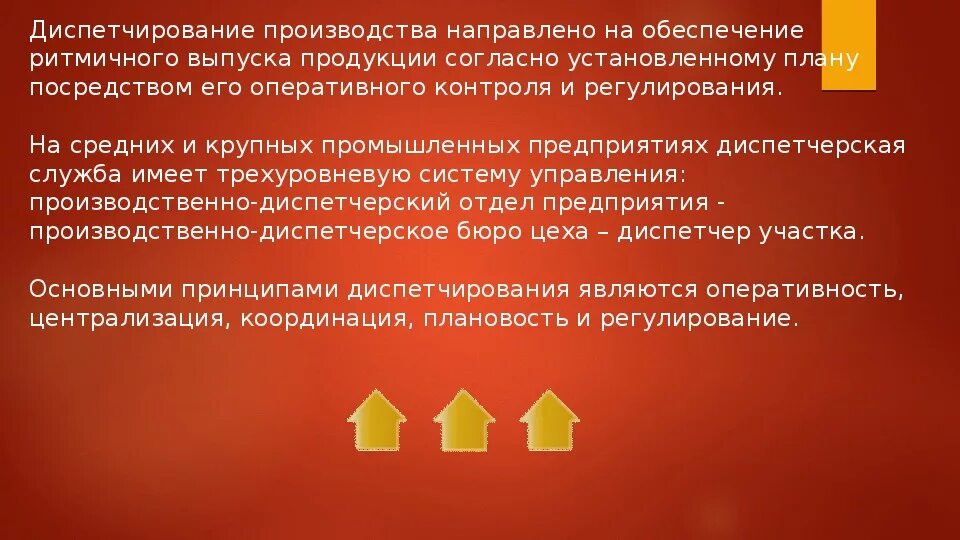 Диспетчирование производства направлено на обеспечение ритмичного выпуска продукции согласно установленному плану посредством его оперативного контроля и регулирования.

На средних и крупных промышленных предприятиях диспетчерская служба имеет трехуровневую систему управления: производственно-диспетчерский отдел предприятия - производственно-диспетчерское бюро цеха – диспетчер участка.

Основными принципами диспетчирования являются оперативность, централизация, координация, плановость и регулирование.